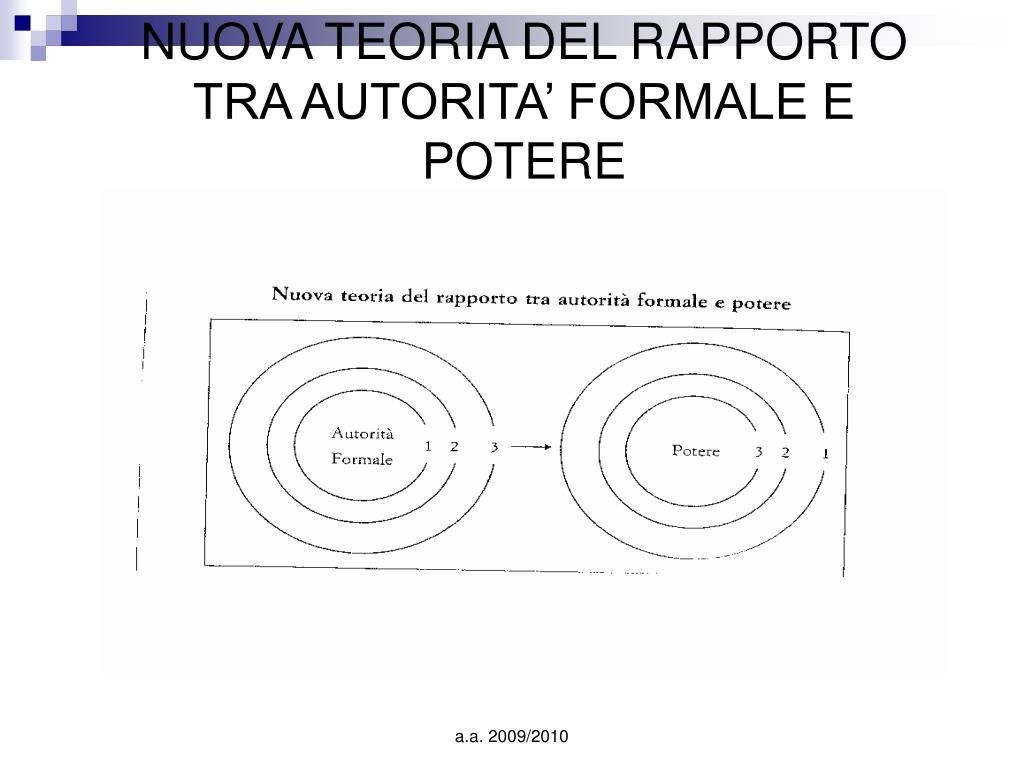 NUOVA TEORIA DEL RAPPORTO TRA AUTORITA’ FORMALE E POTERE

Nuova teoria del rapporto tra autorità formale e potere

Autorità Formale 1 2 3

Potere 3 2 1

a.a. 2009/2010